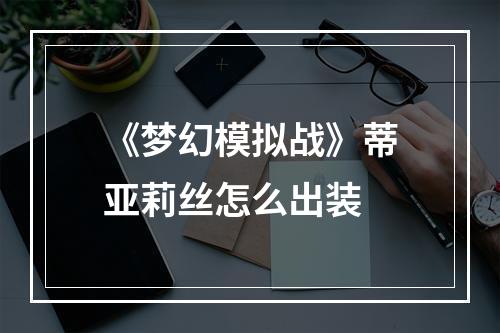 《梦幻模拟战》蒂亚莉丝怎么出装